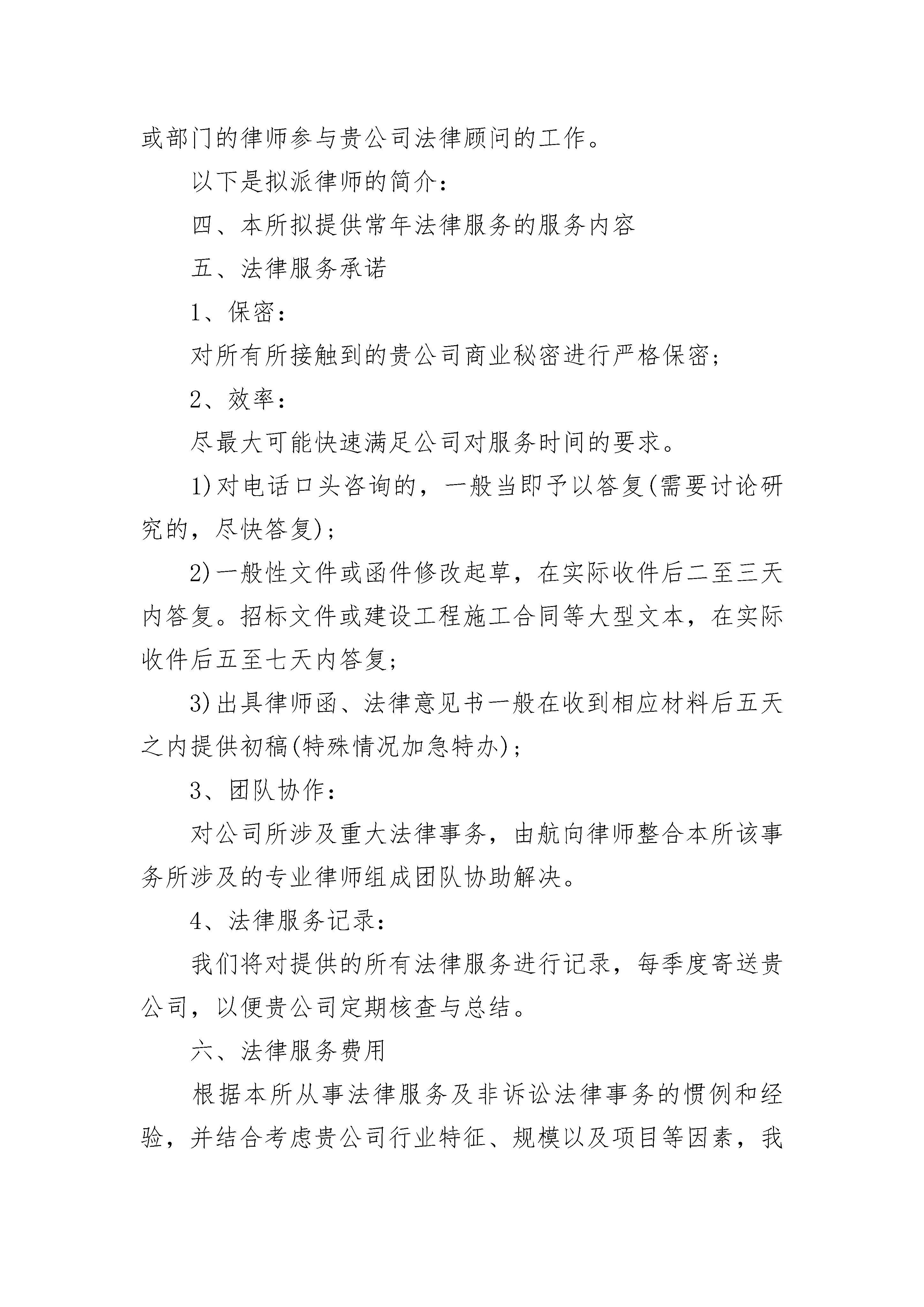 或部门的律师参与贵公司法律顾问的工作。

以下是拟派律师的简介：

四、本所拟提供常年法律服务的服务内容

五、法律服务承诺

1、保密：

对所有所接触到的贵公司商业秘密进行严格保密；

2、效率：

尽最大可能快速满足公司对服务时间的要求。

1)对电话口头咨询的，一般当即予以答复(需要讨论研究的，尽快答复)；

2)一般性文件或函件修改起草，在实际收件后二至三天内答复。招标文件或建设工程施工合同等大型文本，在实际收件后五至七天内答复；

3)出具律师函、法律意见书一般在收到相应材料后五天之内提供初稿(特殊情况加急特办)；

3、团队协作：

对公司所涉及重大法律事务，由航向律师整合本所该事务所涉及的专业律师组成团队协助解决。

4、法律服务记录：

我们将对提供的所有法律服务进行记录，每季度寄送贵公司，以便贵公司定期核查与总结。

六、法律服务费用

根据本所从事法律服务及非诉讼法律事务的惯例和经验，并结合考虑贵公司行业特征、规模以及项目等因素，我